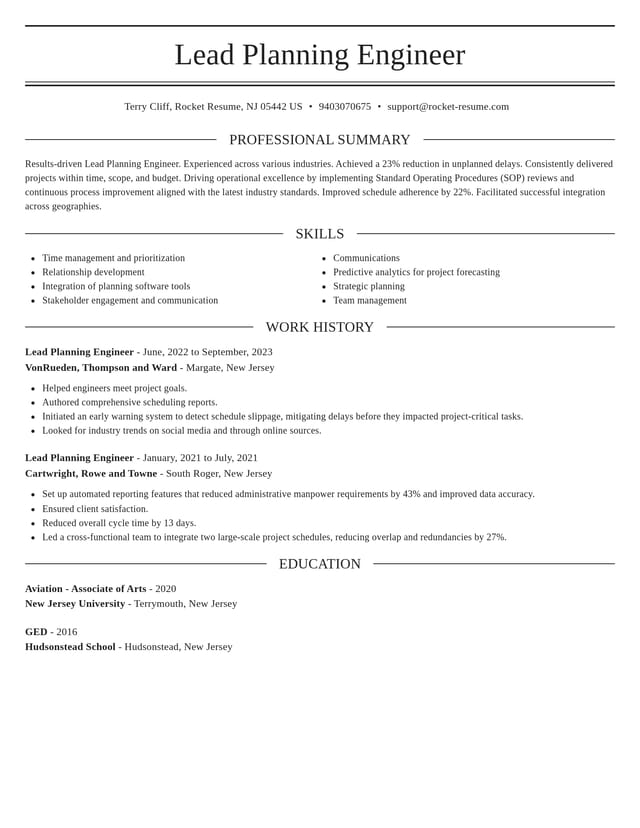 Lead Planning Engineer

Terry Cliff, Rocket Resume, NJ 05442 US • 9403070675 • support@rocket-resume.com

PROFESSIONAL SUMMARY

Results-driven Lead Planning Engineer. Experienced across various industries. Achieved a 23% reduction in unplanned delays. Consistently delivered projects within time, scope, and budget. Driving operational excellence by implementing Standard Operating Procedures (SOP) reviews and continuous process improvement aligned with the latest industry standards. Improved schedule adherence by 22%. Facilitated successful integration across geographies.

SKILLS

• Time management and prioritization
• Relationship development
• Integration of planning software tools
• Stakeholder engagement and communication

• Communications
• Predictive analytics for project forecasting
• Strategic planning
• Team management

WORK HISTORY

Lead Planning Engineer - June, 2022 to September, 2023
VonRueden, Thompson and Ward - Margate, New Jersey

• Helped engineers meet project goals.
• Authored comprehensive scheduling reports.
• Initiated an early warning system to detect schedule slippage, mitigating delays before they impacted project-critical tasks.
• Looked for industry trends on social media and through online sources.

Lead Planning Engineer - January, 2021 to July, 2021
Cartwright, Rowe and Towne - South Roger, New Jersey

• Set up automated reporting features that reduced administrative manpower requirements by 43% and improved data accuracy.
• Ensured client satisfaction.
• Reduced overall cycle time by 13 days.
• Led a cross-functional team to integrate two large-scale project schedules, reducing overlap and redundancies by 27%.

EDUCATION

Aviation - Associate of Arts - 2020
New Jersey University - Terrymouth, New Jersey

GED - 2016
Hudsonstead School - Hudsonstead, New Jersey